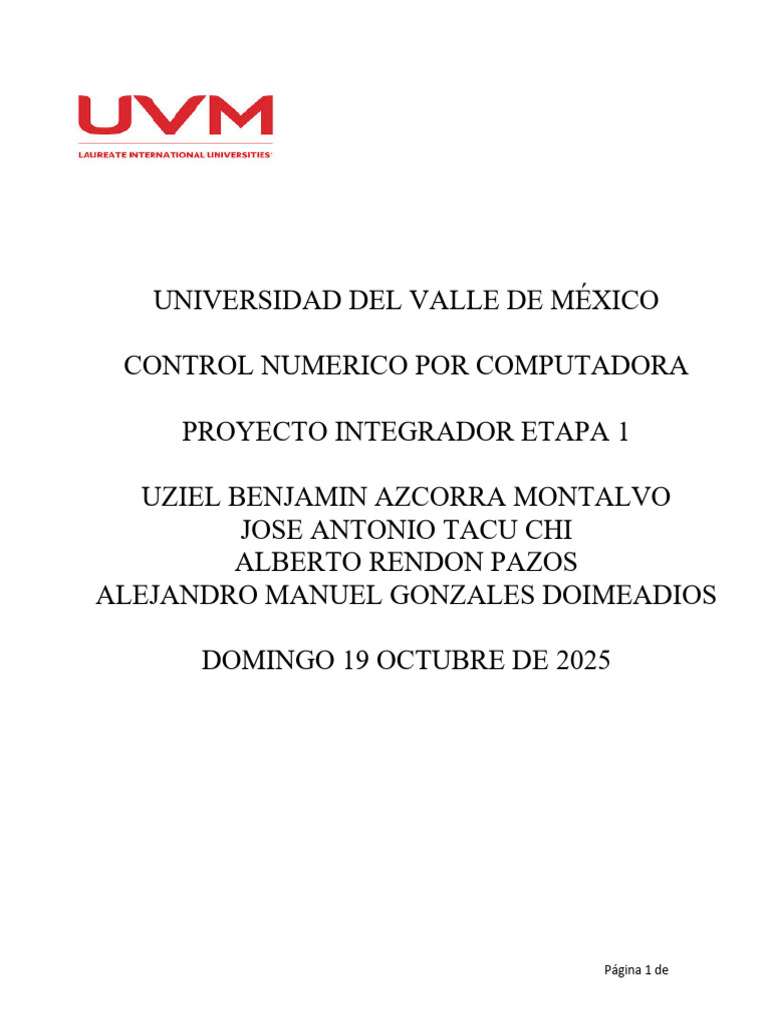 UVM
LAUREATE INTERNATIONAL UNIVERSITIES

UNIVERSIDAD DEL VALLE DE MÉXICO

CONTROL NUMERICO POR COMPUTADORA

PROYECTO INTEGRADOR ETAPA 1

UZIEL BENJAMIN AZCORRA MONTALVO
JOSE ANTONIO TACU CHI
ALBERTO RENDON PAZOS
ALEJANDRO MANUEL GONZALES DOIMEADIOS

DOMINGO 19 OCTUBRE DE 2025

Página 1 de